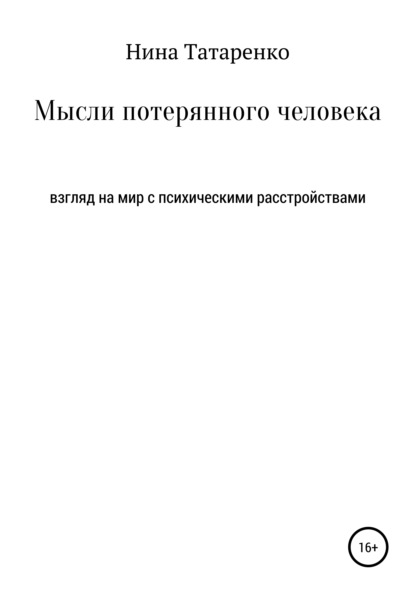 Нина Татаренко

Мысли потерянного человека

взгляд на мир с психическими расстройствами

16+